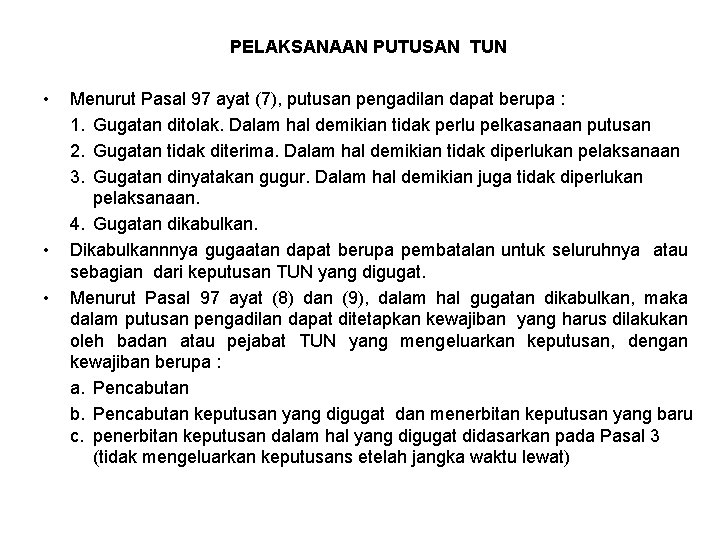 PELAKSANAAN PUTUSAN TUN

• Menurut Pasal 97 ayat (7), putusan pengadilan dapat berupa :
1. Gugatan ditolak. Dalam hal demikian tidak perlu pelkasanaan putusan
2. Gugatan tidak diterima. Dalam hal demikian tidak diperlukan pelaksanaan
3. Gugatan dinyatakan gugur. Dalam hal demikian juga tidak diperlukan pelaksanaan.
4. Gugatan dikabulkan.

• Dikabulkannnya gugaatan dapat berupa pembatalan untuk seluruhnya atau sebagian dari keputusan TUN yang digugat.

• Menurut Pasal 97 ayat (8) dan (9), dalam hal gugatan dikabulkan, maka dalam putusan pengadilan dapat ditetapkan kewajiban yang harus dilakukan oleh badan atau pejabat TUN yang mengeluarkan keputusan, dengan kewajiban berupa :
a. Pencabutan
b. Pencabutan keputusan yang digugat dan menerbitan keputusan yang baru
c. penerbitan keputusan dalam hal yang digugat didasarkan pada Pasal 3 (tidak mengeluarkan keputusans etelah jangka waktu lewat)